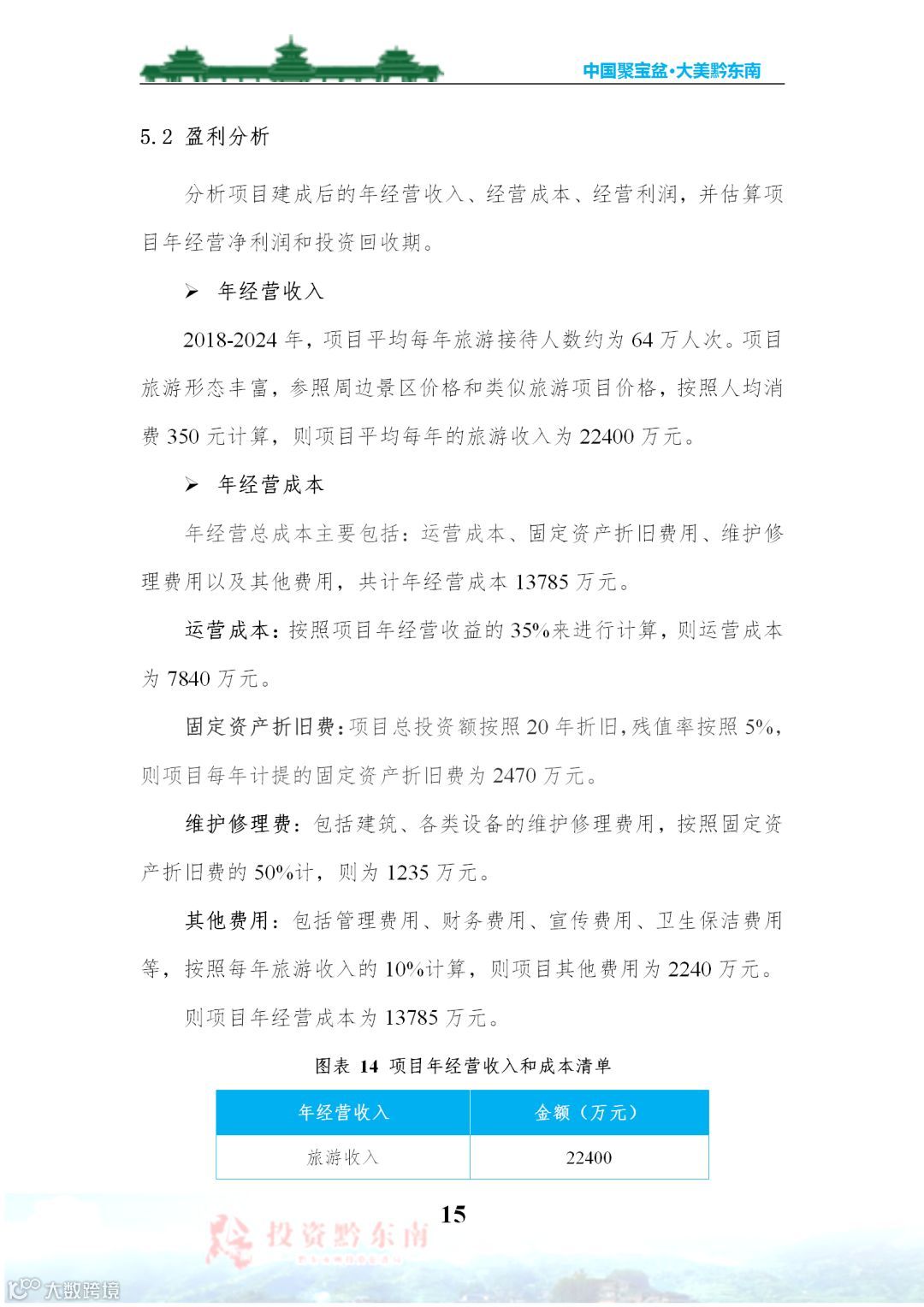 中国聚宝盆·大美黔东南

5.2 盈利分析

分析项目建成后的年经营收入、经营成本、经营利润，并估算项目年经营净利润和投资回收期。

➢ 年经营收入

2018-2024 年，项目平均每年旅游接待人数约为 64 万人次。项目旅游形态丰富，参照周边景区价格和类似旅游项目价格，按照人均消费 350 元计算，则项目平均每年的旅游收入为 22400 万元。

➢ 年经营成本

年经营总成本主要包括：运营成本、固定资产折旧费用、维护修理费用以及其他费用，共计年经营成本 13785 万元。

运营成本：按照项目年经营收益的 35%来进行计算，则运营成本为 7840 万元。

固定资产折旧费：项目总投资额按照 20 年折旧，残值率按照 5%，则项目每年计提的固定资产折旧费为 2470 万元。

维护修理费：包括建筑、各类设备的维护修理费用，按照固定资产折旧费的 50%计，则为 1235 万元。

其他费用：包括管理费用、财务费用、宣传费用、卫生保洁费用等，按照每年旅游收入的 10%计算，则项目其他费用为 2240 万元。

则项目年经营成本为 13785 万元。

图表 14 项目年经营收入和成本清单

| 年经营收入 | 金额（万元） |
|---|---|
| 旅游收入 | 22400 |

15

投资黔东南

大数跨境